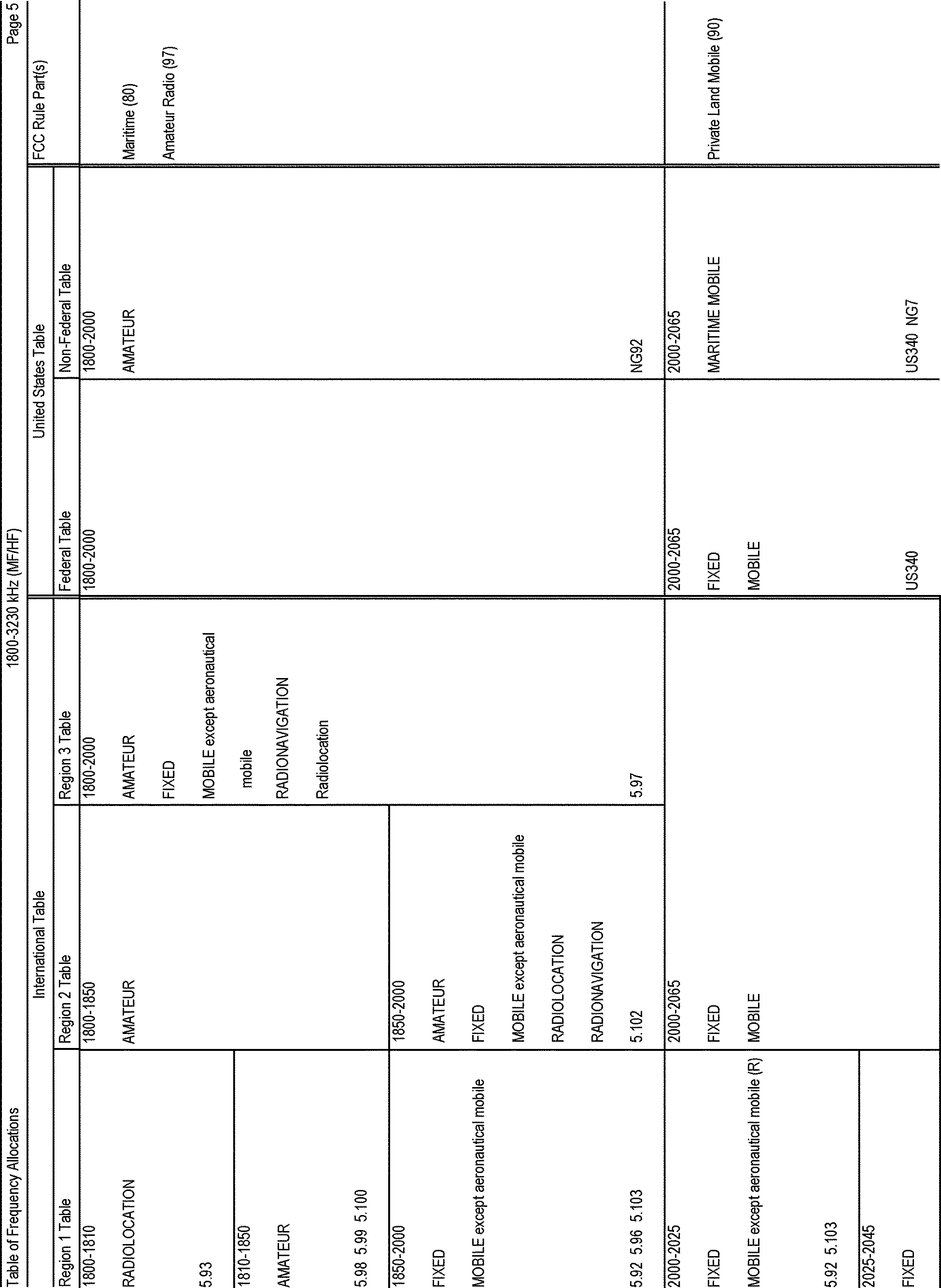 Table of Frequency Allocations

1800-3230 kHz (MF/HF)

Page 5

| International Table | | | United States Table | | FCC Rule Part(s) |
|---|---|---|---|---|---|
| Region 1 Table | Region 2 Table | Region 3 Table | Federal Table | Non-Federal Table | |
| 1800-1810 RADIOLOCATION 5.93 | 1800-1850 AMATEUR | 1800-2000 AMATEUR FIXED MOBILE except aeronautical mobile RADIONAVIGATION Radiolocation 5.97 | 1800-2000 | 1800-2000 AMATEUR NG92 | Maritime (80) Amateur Radio (97) |
| 1810-1850 AMATEUR 5.98 5.99 5.100 | | | | | |
| 1850-2000 FIXED MOBILE except aeronautical mobile 5.92 5.96 5.103 | 1850-2000 AMATEUR FIXED MOBILE except aeronautical mobile RADIOLOCATION RADIONAVIGATION 5.102 | | | | |
| 2000-2025 FIXED MOBILE except aeronautical mobile (R) 5.92 5.103 | 2000-2065 FIXED MOBILE | | 2000-2065 FIXED MOBILE US340 | 2000-2065 MARITIME MOBILE US340 NG7 | Private Land Mobile (90) |
| 2025-2045 FIXED | | | | | |